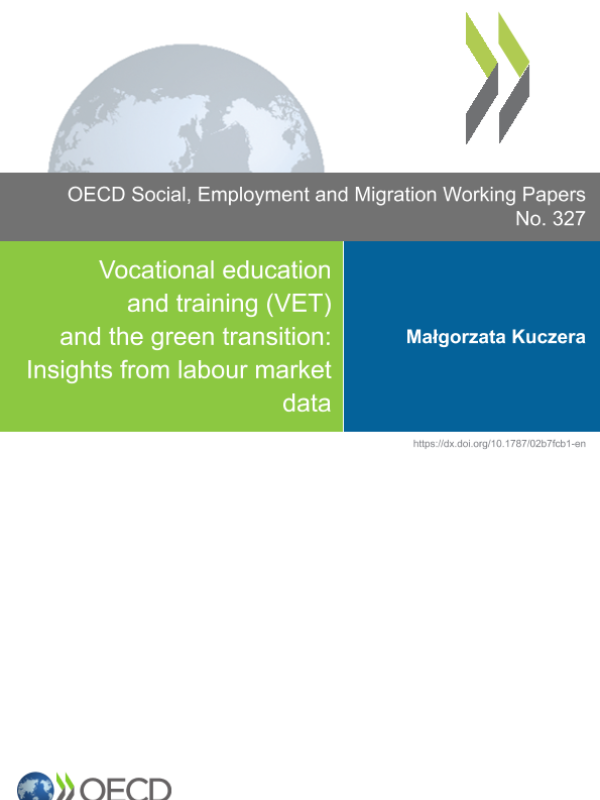 OECD Social, Employment and Migration Working Papers
No. 327

Vocational education and training (VET) and the green transition: Insights from labour market data

Małgorzata Kuczera

https://dx.doi.org/10.1787/02b7fcb1-en

OECD